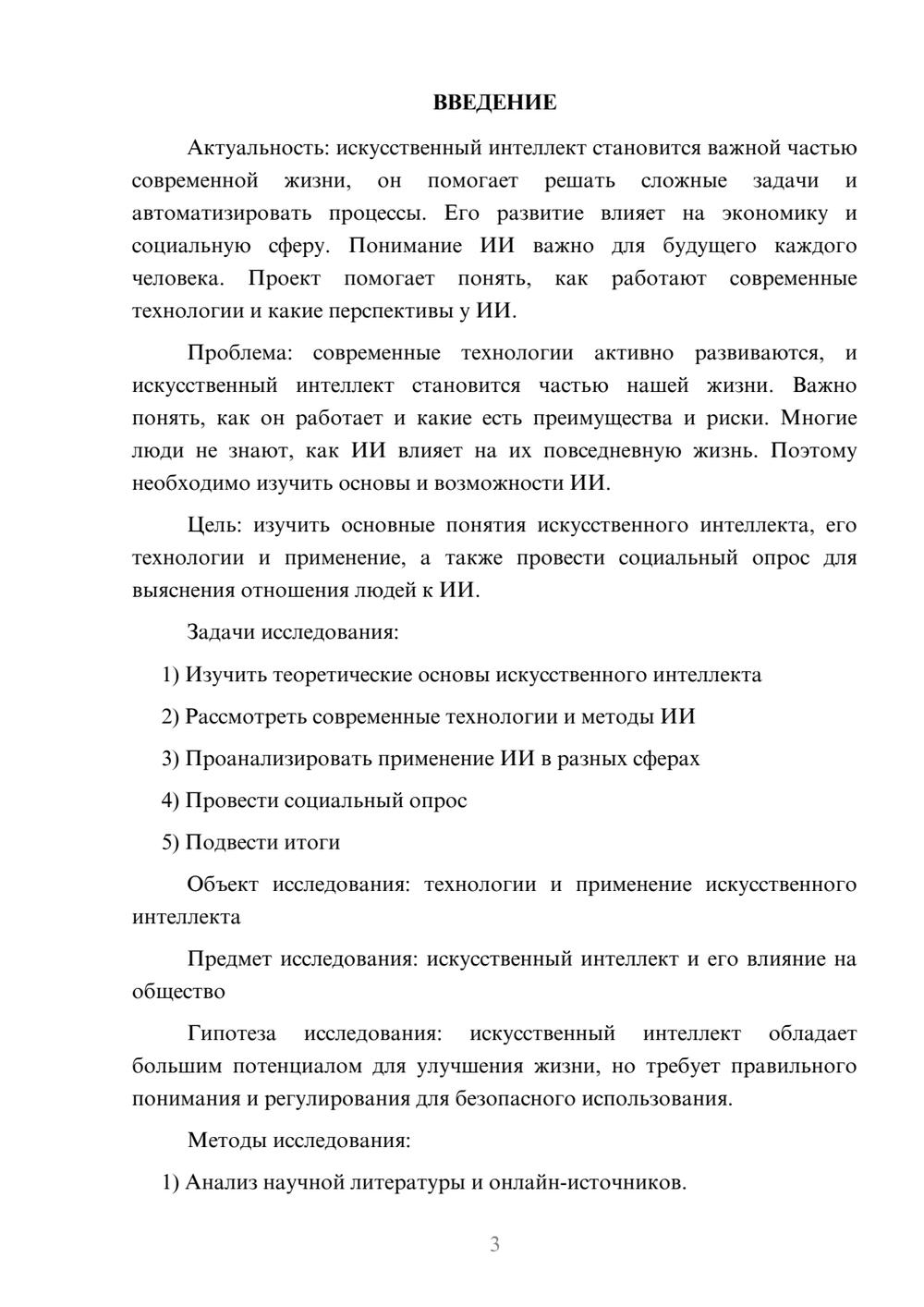 ВВЕДЕНИЕ

Актуальность: искусственный интеллект становится важной частью современной жизни, он помогает решать сложные задачи и автоматизировать процессы. Его развитие влияет на экономику и социальную сферу. Понимание ИИ важно для будущего каждого человека. Проект помогает понять, как работают современные технологии и какие перспективы у ИИ.

Проблема: современные технологии активно развиваются, и искусственный интеллект становится частью нашей жизни. Важно понять, как он работает и какие есть преимущества и риски. Многие люди не знают, как ИИ влияет на их повседневную жизнь. Поэтому необходимо изучить основы и возможности ИИ.

Цель: изучить основные понятия искусственного интеллекта, его технологии и применение, а также провести социальный опрос для выяснения отношения людей к ИИ.

Задачи исследования:

1) Изучить теоретические основы искусственного интеллекта

2) Рассмотреть современные технологии и методы ИИ

3) Проанализировать применение ИИ в разных сферах

4) Провести социальный опрос

5) Подвести итоги

Объект исследования: технологии и применение искусственного интеллекта

Предмет исследования: искусственный интеллект и его влияние на общество

Гипотеза исследования: искусственный интеллект обладает большим потенциалом для улучшения жизни, но требует правильного понимания и регулирования для безопасного использования.

Методы исследования:

1) Анализ научной литературы и онлайн-источников.

3